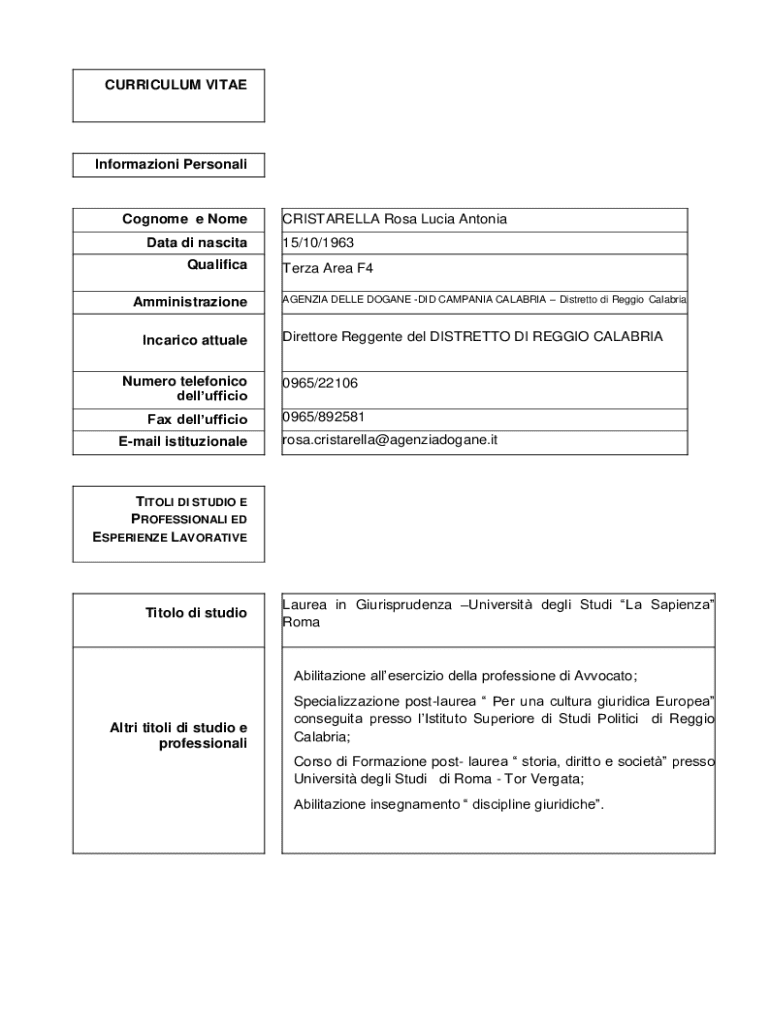 CURRICULUM VITAE

Informazioni Personali

| Cognome e Nome | CRISTARELLA Rosa Lucia Antonia |
|---|---|
| Data di nascita | 15/10/1963 |
| Qualifica | Terza Area F4 |
| Amministrazione | AGENZIA DELLE DOGANE -DID CAMPANIA CALABRIA – Distretto di Reggio Calabria |
| Incarico attuale | Direttore Reggente del DISTRETTO DI REGGIO CALABRIA |
| Numero telefonico dell'ufficio | 0965/22106 |
| Fax dell'ufficio | 0965/892581 |
| E-mail istituzionale | rosa.cristarella@agenziadogane.it |

TITOLI DI STUDIO E PROFESSIONALI ED ESPERIENZE LAVORATIVE

| Titolo di studio | Laurea in Giurisprudenza –Università degli Studi "La Sapienza" Roma |
|---|---|
| Altri titoli di studio e professionali | Abilitazione all'esercizio della professione di Avvocato; Specializzazione post-laurea " Per una cultura giuridica Europea" conseguita presso l'Istituto Superiore di Studi Politici di Reggio Calabria; Corso di Formazione post- laurea " storia, diritto e società" presso Università degli Studi di Roma - Tor Vergata; Abilitazione insegnamento " discipline giuridiche". |